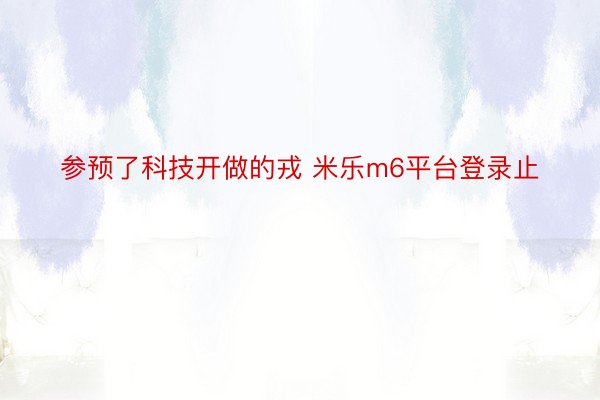 参预了科技开做的戎 米乐m6平台登录止